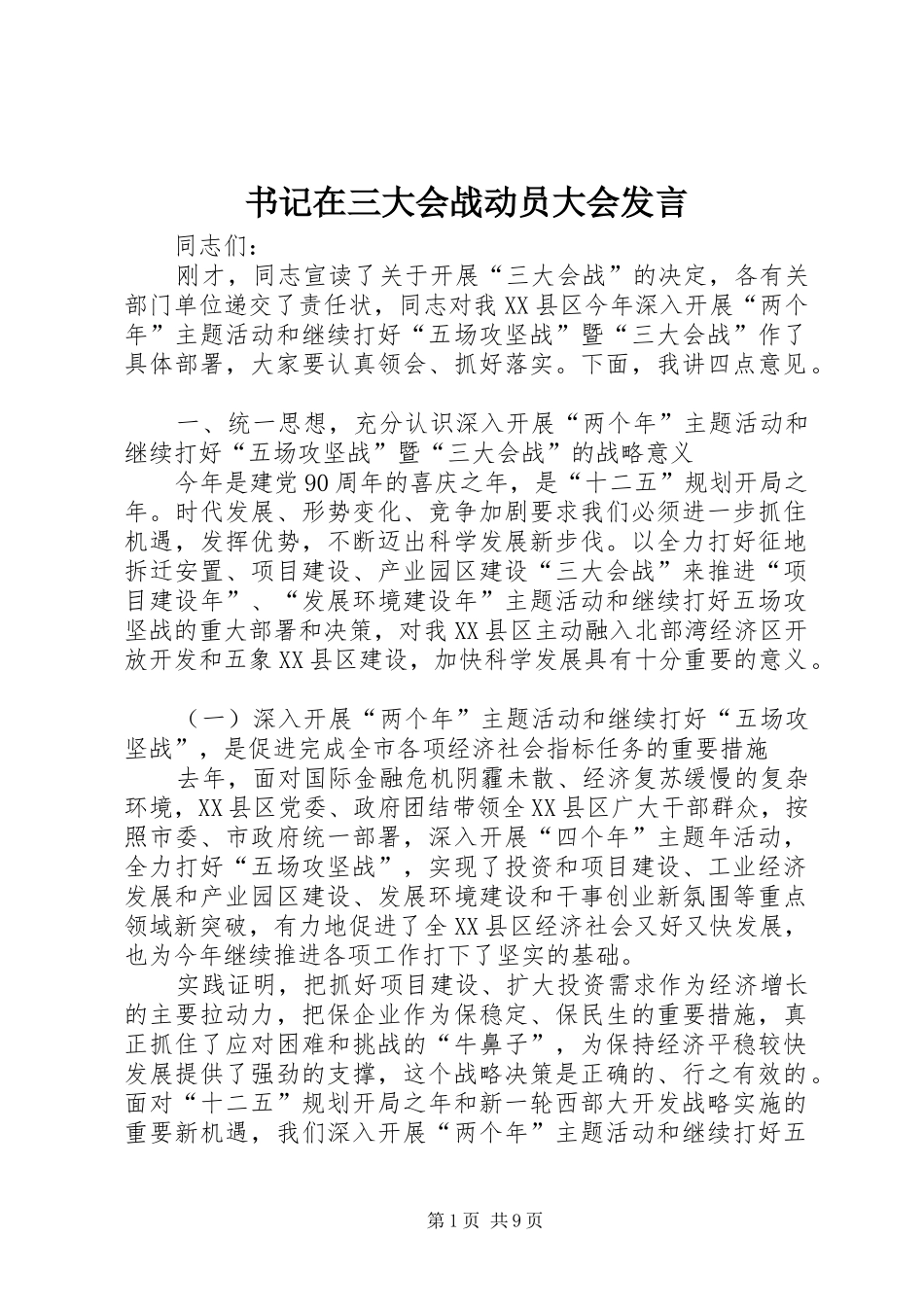 书记在三大会战动员大会发言

同志们：

刚才，同志宣读了关于开展“三大会战”的决定，各有关部门单位递交了责任状，同志对我XX县区今年深入开展“两个年”主题活动和继续打好“五场攻坚战”暨“三大会战”作了具体部署，大家要认真领会、抓好落实。下面，我讲四点意见。

一、统一思想，充分认识深入开展“两个年”主题活动和继续打好“五场攻坚战”暨“三大会战”的战略意义

今年是建党90周年的喜庆之年，是“十二五”规划开局之年。时代发展、形势变化、竞争加剧要求我们必须进一步抓住机遇，发挥优势，不断迈出科学发展新步伐。以全力打好征地拆迁安置、项目建设、产业园区建设“三大会战”来推进“项目建设年”、“发展环境建设年”主题活动和继续打好五场攻坚战的重大部署和决策，对我XX县区主动融入北部湾经济区开放开发和五象XX县区建设，加快科学发展具有十分重要的意义。

（一）深入开展“两个年”主题活动和继续打好“五场攻坚战”，是促进完成全市各项经济社会指标任务的重要措施

去年，面对国际金融危机阴霾未散、经济复苏缓慢的复杂环境，XX县区党委、政府团结带领全XX县区广大干部群众，按照市委、市政府统一部署，深入开展“四个年”主题年活动，全力打好“五场攻坚战”，实现了投资和项目建设、工业经济发展和产业园区建设、发展环境建设和干事创业新氛围等重点领域新突破，有力地促进了全XX县区经济社会又好又快发展，也为今年继续推进各项工作打下了坚实的基础。

实践证明，把抓好项目建设、扩大投资需求作为经济增长的主要拉动力，把保企业作为保稳定、保民生的重要措施，真正抓住了应对困难和挑战的“牛鼻子”，为保持经济平稳较快发展提供了强劲的支撑，这个战略决策是正确的、行之有效的。面对“十二五”规划开局之年和新一轮西部大开发战略实施的重要新机遇，我们深入开展“两个年”主题活动和继续打好五

第1页 共9页